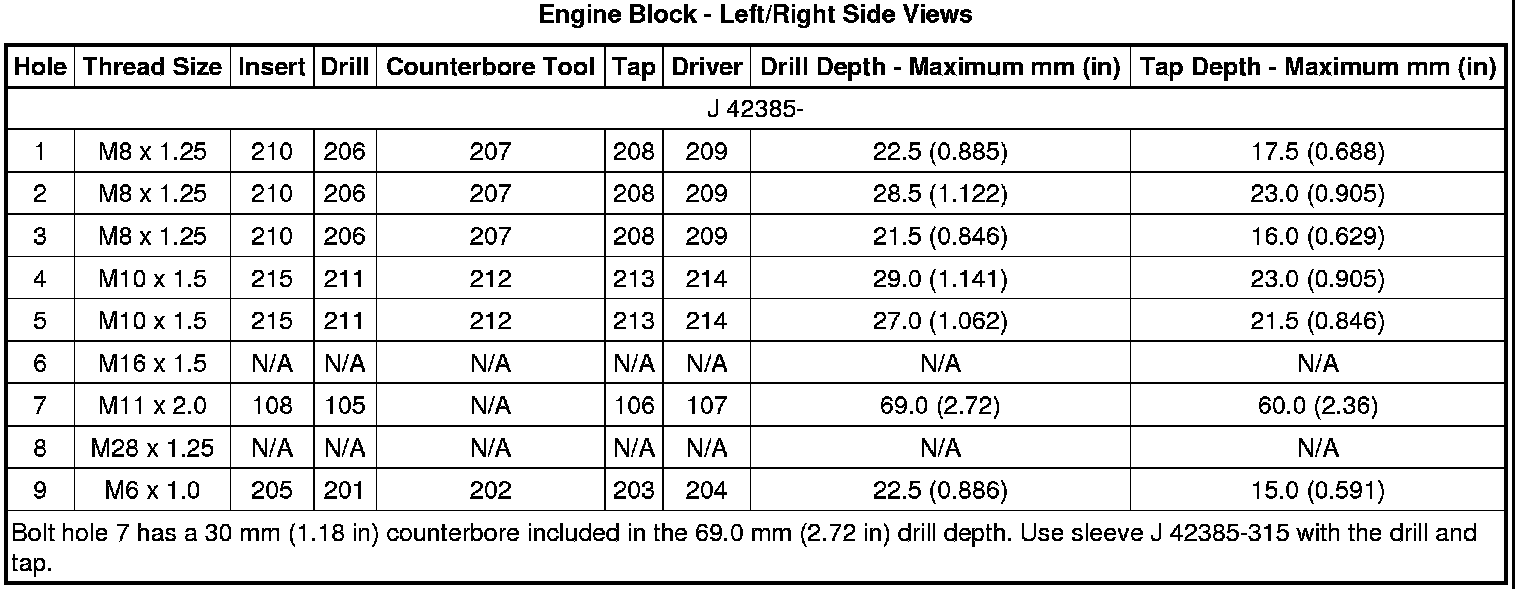 Engine Block - Left/Right Side Views

| Hole | Thread Size | Insert | Drill | Counterbore Tool | Tap | Driver | Drill Depth - Maximum mm (in) | Tap Depth - Maximum mm (in) |
|---|---|---|---|---|---|---|---|---|
| J 42385- | | | | | | | | |
| 1 | M8 x 1.25 | 210 | 206 | 207 | 208 | 209 | 22.5 (0.885) | 17.5 (0.688) |
| 2 | M8 x 1.25 | 210 | 206 | 207 | 208 | 209 | 28.5 (1.122) | 23.0 (0.905) |
| 3 | M8 x 1.25 | 210 | 206 | 207 | 208 | 209 | 21.5 (0.846) | 16.0 (0.629) |
| 4 | M10 x 1.5 | 215 | 211 | 212 | 213 | 214 | 29.0 (1.141) | 23.0 (0.905) |
| 5 | M10 x 1.5 | 215 | 211 | 212 | 213 | 214 | 27.0 (1.062) | 21.5 (0.846) |
| 6 | M16 x 1.5 | N/A | N/A | N/A | N/A | N/A | N/A | N/A |
| 7 | M11 x 2.0 | 108 | 105 | N/A | 106 | 107 | 69.0 (2.72) | 60.0 (2.36) |
| 8 | M28 x 1.25 | N/A | N/A | N/A | N/A | N/A | N/A | N/A |
| 9 | M6 x 1.0 | 205 | 201 | 202 | 203 | 204 | 22.5 (0.886) | 15.0 (0.591) |

Bolt hole 7 has a 30 mm (1.18 in) counterbore included in the 69.0 mm (2.72 in) drill depth. Use sleeve J 42385-315 with the drill and tap.